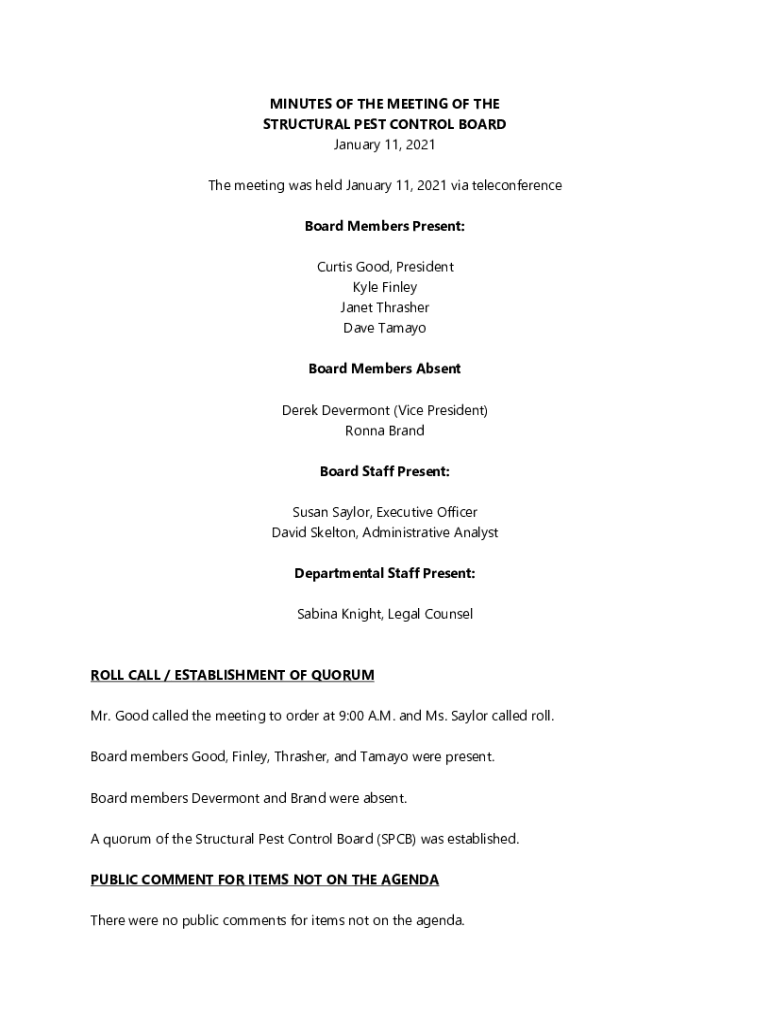 MINUTES OF THE MEETING OF THE
STRUCTURAL PEST CONTROL BOARD
January 11, 2021

The meeting was held January 11, 2021 via teleconference

Board Members Present:

Curtis Good, President
Kyle Finley
Janet Thrasher
Dave Tamayo

Board Members Absent

Derek Devermont (Vice President)
Ronna Brand

Board Staff Present:

Susan Saylor, Executive Officer
David Skelton, Administrative Analyst

Departmental Staff Present:

Sabina Knight, Legal Counsel

ROLL CALL / ESTABLISHMENT OF QUORUM

Mr. Good called the meeting to order at 9:00 A.M. and Ms. Saylor called roll.

Board members Good, Finley, Thrasher, and Tamayo were present.

Board members Devermont and Brand were absent.

A quorum of the Structural Pest Control Board (SPCB) was established.

PUBLIC COMMENT FOR ITEMS NOT ON THE AGENDA

There were no public comments for items not on the agenda.